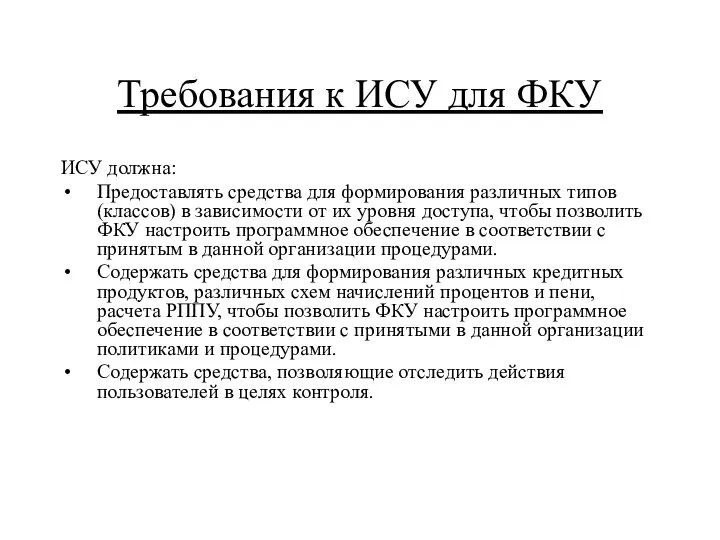 Требования к ИСУ для ФКУ

ИСУ должна:

• Предоставлять средства для формирования различных типов (классов) в зависимости от их уровня доступа, чтобы позволить ФКУ настроить программное обеспечение в соответствии с принятым в данной организации процедурами.
• Содержать средства для формирования различных кредитных продуктов, различных схем начислений процентов и пени, расчета РППУ, чтобы позволить ФКУ настроить программное обеспечение в соответствии с принятыми в данной организации политиками и процедурами.
• Содержать средства, позволяющие отследить действия пользователей в целях контроля.